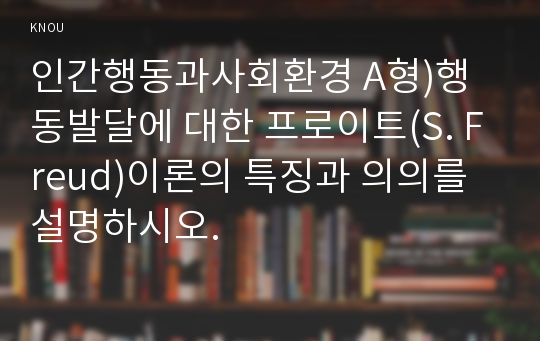 KNOU

인간행동과사회환경 A형)행동발달에 대한 프로이트(S. Freud)이론의 특징과 의의를 설명하시오.